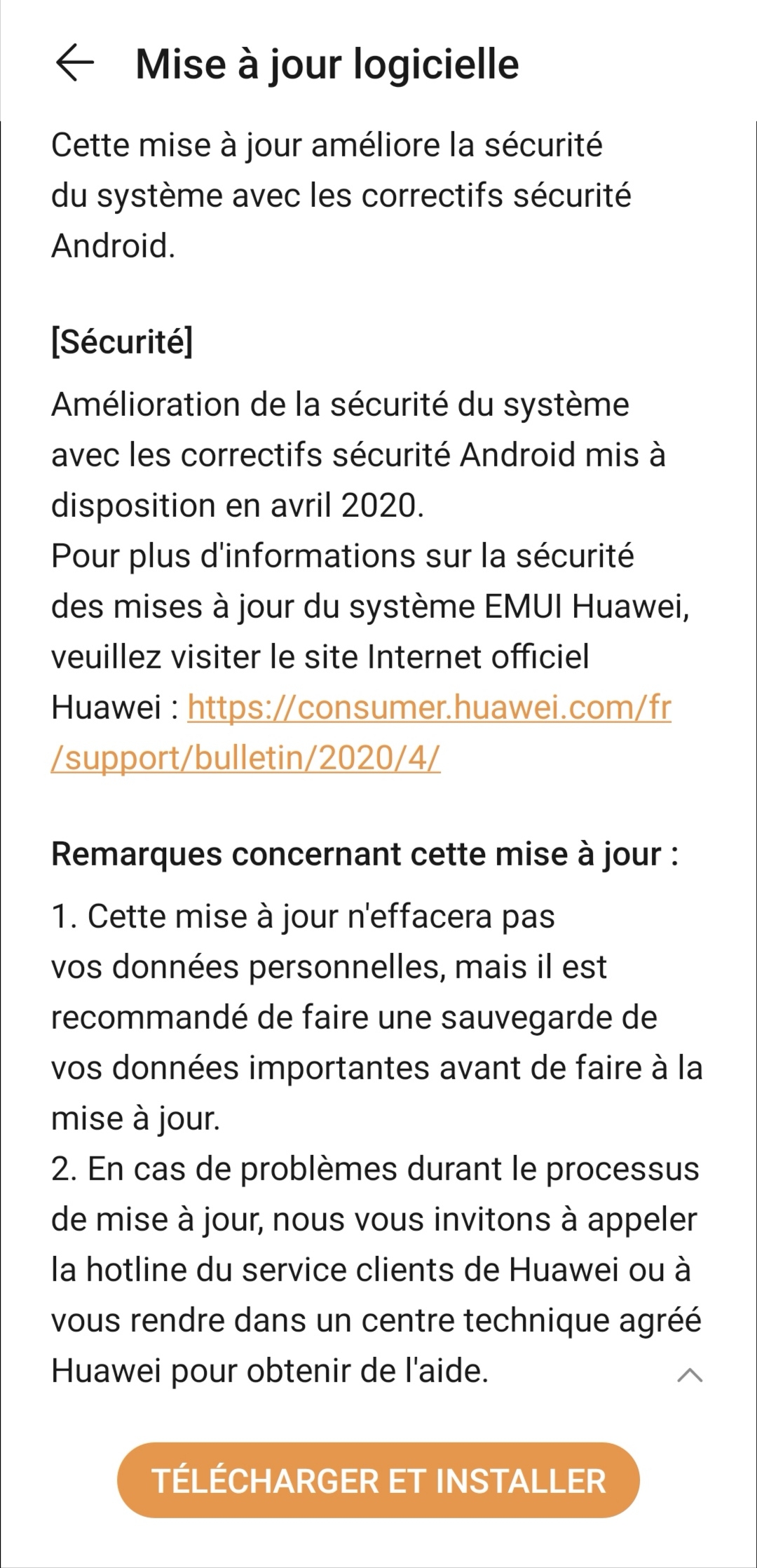 Mise à jour logicielle

Cette mise à jour améliore la sécurité du système avec les correctifs sécurité Android.

[Sécurité]

Amélioration de la sécurité du système avec les correctifs sécurité Android mis à disposition en avril 2020.
Pour plus d'informations sur la sécurité des mises à jour du système EMUI Huawei, veuillez visiter le site Internet officiel Huawei : https://consumer.huawei.com/fr/support/bulletin/2020/4/

Remarques concernant cette mise à jour :

1. Cette mise à jour n'effacera pas vos données personnelles, mais il est recommandé de faire une sauvegarde de vos données importantes avant de faire à la mise à jour.
2. En cas de problèmes durant le processus de mise à jour, nous vous invitons à appeler la hotline du service clients de Huawei ou à vous rendre dans un centre technique agréé Huawei pour obtenir de l'aide.

TÉLÉCHARGER ET INSTALLER